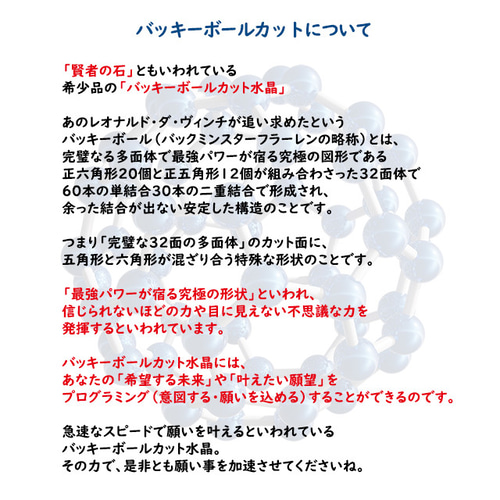 バッキーボールカットについて

「賢者の石」ともいわれている
希少品の「バッキーボールカット水晶」

あのレオナルド・ダ・ヴィンチが追い求めたという
バッキーボール（バックミンスターフラーレンの略称）とは、
完璧なる多面体で最強パワーが宿る究極の図形である
正六角形20個と正五角形12個が組み合わさった32面体で
60本の単結合30本の二重結合で形成され、
余った結合が出ない安定した構造のことです。

つまり「完璧な32面の多面体」のカット面に、
五角形と六角形が混ざり合う特殊な形状のことです。

「最強パワーが宿る究極の形状」といわれ、
信じられないほどの力や目に見えない不思議な力を
発揮するといわれています。

バッキーボールカット水晶には、
あなたの「希望する未来」や「叶えたい願望」を
プログラミング（意図する・願いを込める）することができるのです。

急速なスピードで願いを叶えるといわれている
バッキーボールカット水晶。
その力で、是非とも願い事を加速させてくださいね。